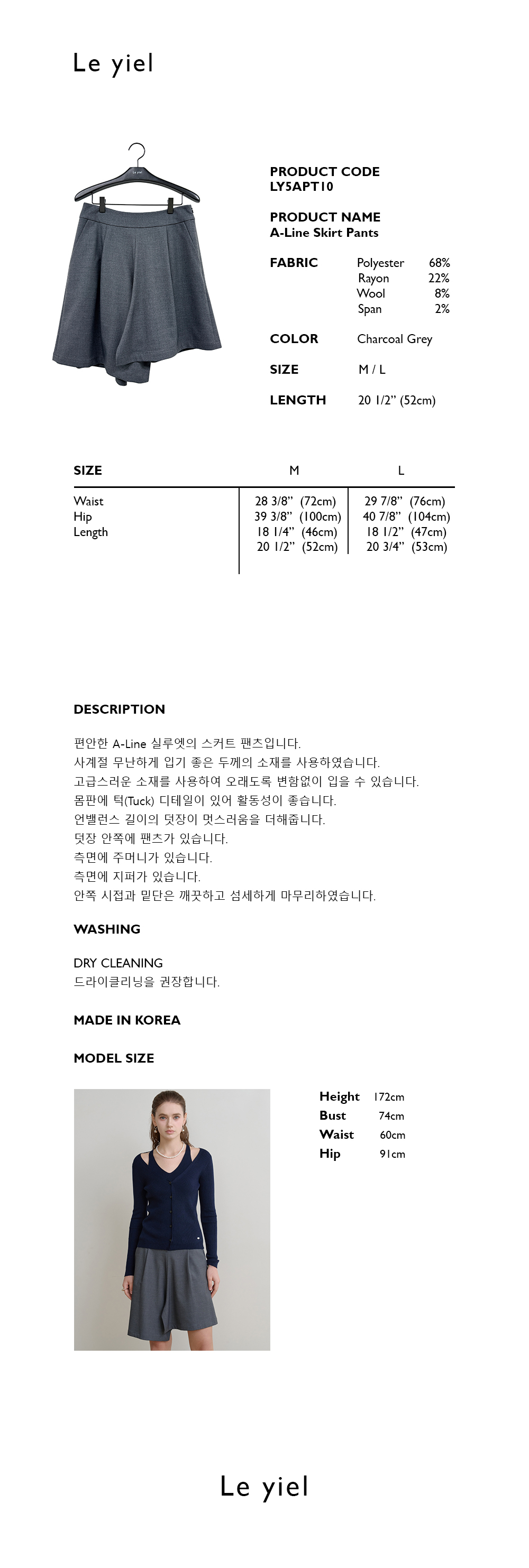 Le yiel

PRODUCT CODE
LY5APT10

PRODUCT NAME
A-Line Skirt Pants

FABRIC
Polyester 68%
Rayon 22%
Wool 8%
Span 2%

COLOR
Charcoal Grey

SIZE
M / L

LENGTH
20 1/2" (52cm)

| SIZE | M | L |
|---|---|---|
| Waist | 28 3/8" (72cm) | 29 7/8" (76cm) |
| Hip | 39 3/8" (100cm) | 40 7/8" (104cm) |
| Length | 18 1/4" (46cm) | 18 1/2" (47cm) |
| | 20 1/2" (52cm) | 20 3/4" (53cm) |

DESCRIPTION

편안한 A-Line 실루엣의 스커트 팬츠입니다.
사계절 무난하게 입기 좋은 두께의 소재를 사용하였습니다.
고급스러운 소재를 사용하여 오래도록 변함없이 입을 수 있습니다.
몸판에 턱(Tuck) 디테일이 있어 활동성이 좋습니다.
언밸런스 길이의 덧장이 멋스러움을 더해줍니다.
덧장 안쪽에 팬츠가 있습니다.
측면에 주머니가 있습니다.
측면에 지퍼가 있습니다.
안쪽 시접과 밑단은 깨끗하고 섬세하게 마무리하였습니다.

WASHING

DRY CLEANING
드라이클리닝을 권장합니다.

MADE IN KOREA

MODEL SIZE

Height 172cm
Bust 74cm
Waist 60cm
Hip 91cm

Le yiel